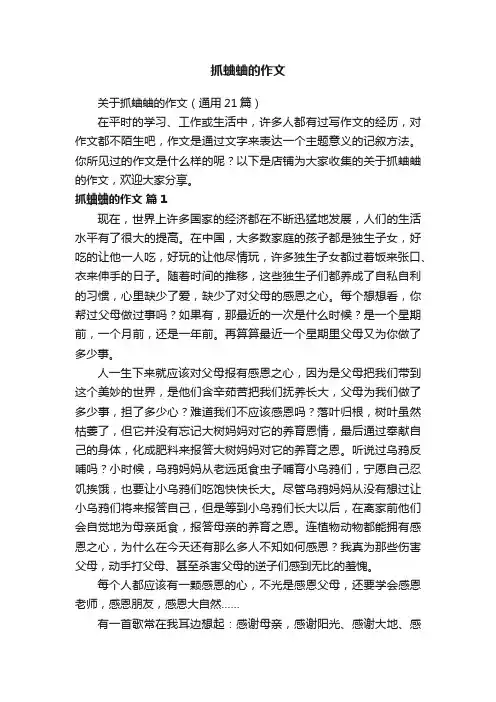 抓蛐蛐的作文

关于抓蛐蛐的作文（通用21篇）

在平时的学习、工作或生活中，许多人都有过写作文的经历，对作文都不陌生吧，作文是通过文字来表达一个主题意义的记叙方法。你所见过的作文是什么样的呢？以下是店铺为大家收集的关于抓蛐蛐的作文，欢迎大家分享。

抓蛐蛐的作文 篇1

现在，世界上许多国家的经济都在不断迅猛地发展，人们的生活水平有了很大的提高。在中国，大多数家庭的孩子都是独生子女，好吃的让他一人吃，好玩的让他尽情玩，许多独生子女都过着饭来张口、衣来伸手的日子。随着时间的推移，这些独生子们都养成了自私自利的习惯，心里缺少了爱，缺少了对父母的感恩之心。每个想想看，你帮过父母做过事吗？如果有，那最近的一次是什么时候？是一个星期前，一个月前，还是一年前。再算算最近一个星期里父母又为你做了多少事。

人一生下来就应该对父母报有感恩之心，因为是父母把我们带到这个美妙的世界，是他们含辛茹苦把我们抚养长大，父母为我们做了多少事，担了多少心？难道我们不应该感恩吗？落叶归根，树叶虽然枯萎了，但它并没有忘记大树妈妈对它的养育恩情，最后通过奉献自己的身体，化成肥料来报答大树妈妈对它的养育之恩。听说过乌鸦反哺吗？小时候，乌鸦妈妈从老远觅食虫子哺育小乌鸦们，宁愿自己忍饥挨饿，也要让小乌鸦们吃饱快快长大。尽管乌鸦妈妈从没有想过让小乌鸦们将来报答自己，但是等到小乌鸦们长大以后，在离家前他们会自觉地为母亲觅食，报答母亲的养育之恩。连植物动物都能拥有感恩之心，为什么在今天还有那么多人不知如何感恩？我真为那些伤害父母，动手打父母、甚至杀害父母的逆子们感到无比的羞愧。

每个人都应该有一颗感恩的心，不光是感恩父母，还要学会感恩老师，感恩朋友，感恩大自然……

有一首歌常在我耳边想起：感谢母亲，感谢阳光、感谢大地、感